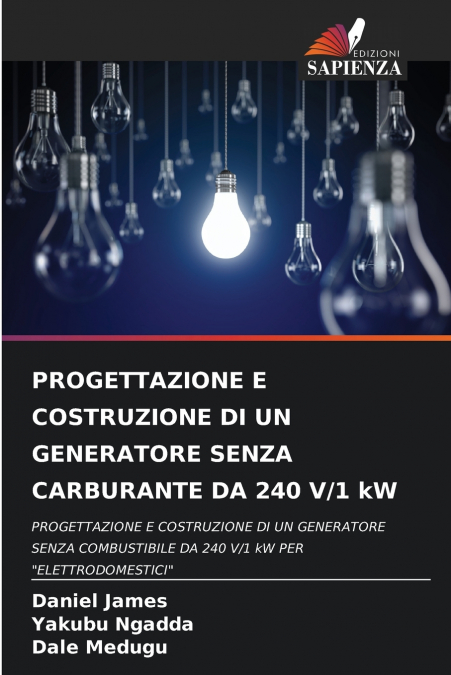 EDIZIONI
SAPIENZA

PROGETTAZIONE E COSTRUZIONE DI UN GENERATORE SENZA CARBURANTE DA 240 V/1 kW

PROGETTAZIONE E COSTRUZIONE DI UN GENERATORE SENZA COMBUSTIBILE DA 240 V/1 kW PER "ELETTRODOMESTICI"

Daniel James
Yakubu Ngadda
Dale Medugu